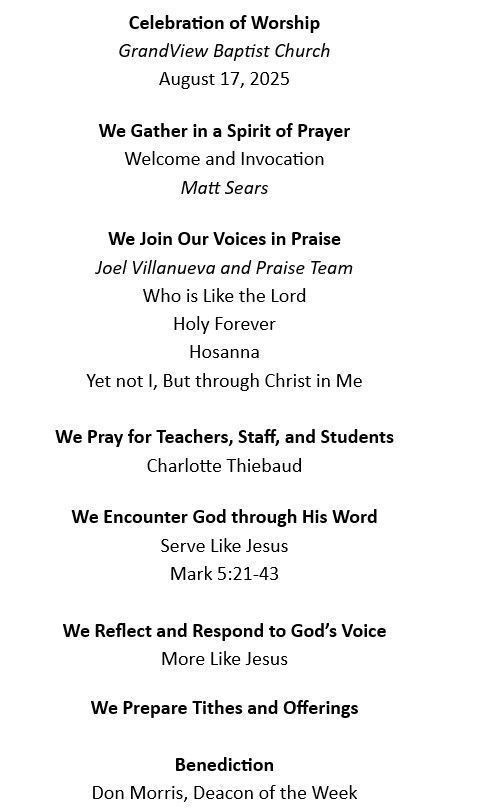 Celebration of Worship
GrandView Baptist Church
August 17, 2025

We Gather in a Spirit of Prayer
Welcome and Invocation
Matt Sears

We Join Our Voices in Praise
Joel Villanueva and Praise Team
Who is Like the Lord
Holy Forever
Hosanna
Yet not I, But through Christ in Me

We Pray for Teachers, Staff, and Students
Charlotte Thiebaud

We Encounter God through His Word
Serve Like Jesus
Mark 5:21-43

We Reflect and Respond to God's Voice
More Like Jesus

We Prepare Tithes and Offerings

Benediction
Don Morris, Deacon of the Week